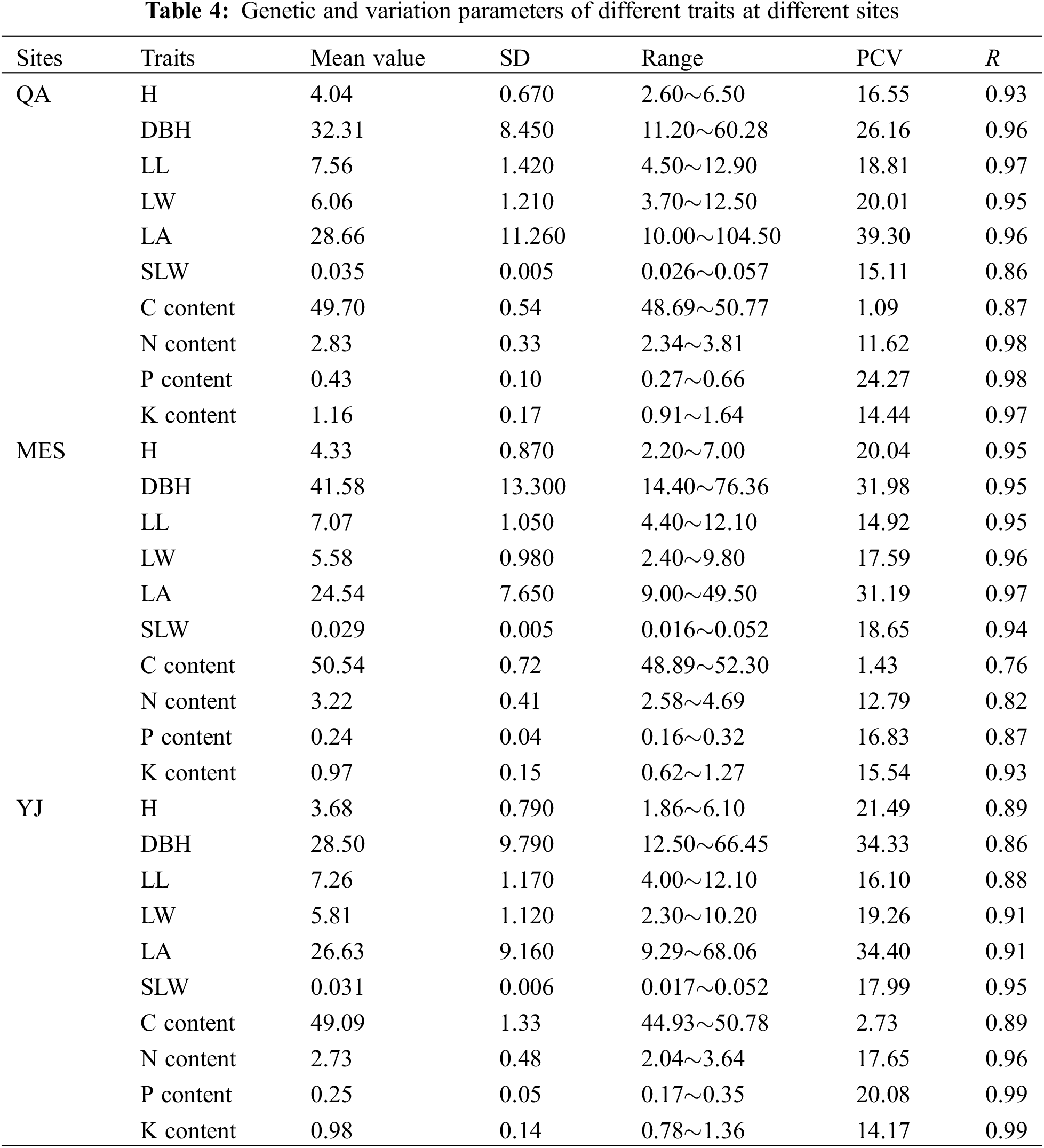 **Table 4:** Genetic and variation parameters of different traits at different sites

| Sites | Traits | Mean value | SD | Range | PCV | *R* |
|---|---|---|---|---|---|---|
| QA | H | 4.04 | 0.670 | 2.60～6.50 | 16.55 | 0.93 |
| | DBH | 32.31 | 8.450 | 11.20～60.28 | 26.16 | 0.96 |
| | LL | 7.56 | 1.420 | 4.50～12.90 | 18.81 | 0.97 |
| | LW | 6.06 | 1.210 | 3.70～12.50 | 20.01 | 0.95 |
| | LA | 28.66 | 11.260 | 10.00～104.50 | 39.30 | 0.96 |
| | SLW | 0.035 | 0.005 | 0.026～0.057 | 15.11 | 0.86 |
| | C content | 49.70 | 0.54 | 48.69～50.77 | 1.09 | 0.87 |
| | N content | 2.83 | 0.33 | 2.34～3.81 | 11.62 | 0.98 |
| | P content | 0.43 | 0.10 | 0.27～0.66 | 24.27 | 0.98 |
| | K content | 1.16 | 0.17 | 0.91～1.64 | 14.44 | 0.97 |
| MES | H | 4.33 | 0.870 | 2.20～7.00 | 20.04 | 0.95 |
| | DBH | 41.58 | 13.300 | 14.40～76.36 | 31.98 | 0.95 |
| | LL | 7.07 | 1.050 | 4.40～12.10 | 14.92 | 0.95 |
| | LW | 5.58 | 0.980 | 2.40～9.80 | 17.59 | 0.96 |
| | LA | 24.54 | 7.650 | 9.00～49.50 | 31.19 | 0.97 |
| | SLW | 0.029 | 0.005 | 0.016～0.052 | 18.65 | 0.94 |
| | C content | 50.54 | 0.72 | 48.89～52.30 | 1.43 | 0.76 |
| | N content | 3.22 | 0.41 | 2.58～4.69 | 12.79 | 0.82 |
| | P content | 0.24 | 0.04 | 0.16～0.32 | 16.83 | 0.87 |
| | K content | 0.97 | 0.15 | 0.62～1.27 | 15.54 | 0.93 |
| YJ | H | 3.68 | 0.790 | 1.86～6.10 | 21.49 | 0.89 |
| | DBH | 28.50 | 9.790 | 12.50～66.45 | 34.33 | 0.86 |
| | LL | 7.26 | 1.170 | 4.00～12.10 | 16.10 | 0.88 |
| | LW | 5.81 | 1.120 | 2.30～10.20 | 19.26 | 0.91 |
| | LA | 26.63 | 9.160 | 9.29～68.06 | 34.40 | 0.91 |
| | SLW | 0.031 | 0.006 | 0.017～0.052 | 17.99 | 0.95 |
| | C content | 49.09 | 1.33 | 44.93～50.78 | 2.73 | 0.89 |
| | N content | 2.73 | 0.48 | 2.04～3.64 | 17.65 | 0.96 |
| | P content | 0.25 | 0.05 | 0.17～0.35 | 20.08 | 0.99 |
| | K content | 0.98 | 0.14 | 0.78～1.36 | 14.17 | 0.99 |